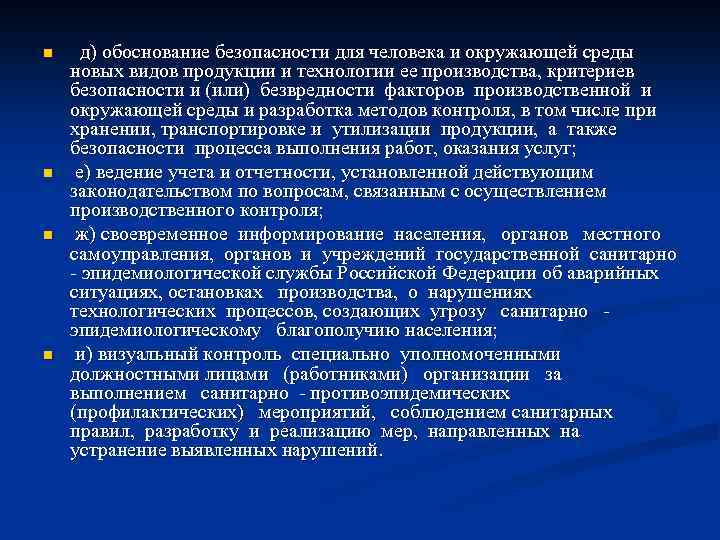 д) обоснование безопасности для человека и окружающей среды новых видов продукции и технологии ее производства, критериев безопасности и (или) безвредности факторов производственной и окружающей среды и разработка методов контроля, в том числе при хранении, транспортировке и утилизации продукции, а также безопасности процесса выполнения работ, оказания услуг;

е) ведение учета и отчетности, установленной действующим законодательством по вопросам, связанным с осуществлением производственного контроля;

ж) своевременное информирование населения, органов местного самоуправления, органов и учреждений государственной санитарно - эпидемиологической службы Российской Федерации об аварийных ситуациях, остановках производства, о нарушениях технологических процессов, создающих угрозу санитарно - эпидемиологическому благополучию населения;

и) визуальный контроль специально уполномоченными должностными лицами (работниками) организации за выполнением санитарно - противоэпидемических (профилактических) мероприятий, соблюдением санитарных правил, разработку и реализацию мер, направленных на устранение выявленных нарушений.